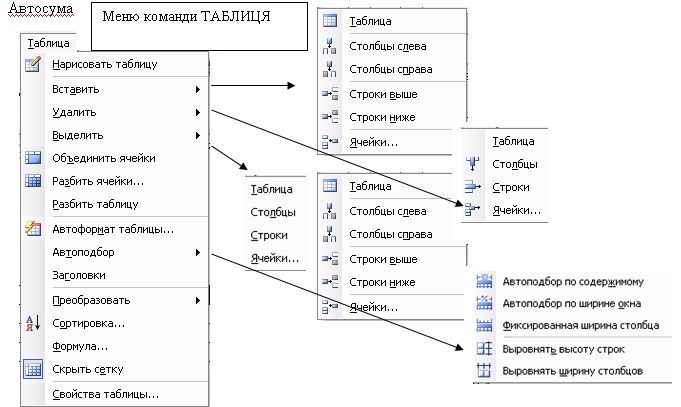 Автосума

Меню команди ТАБЛИЦЯ

Таблица

Нарисовать таблицу
Вставить
Удалить
Выделить
Объединить ячейки
Разбить ячейки...
Разбить таблицу
Автоформат таблицы...
Автоподбор
Заголовки
Преобразовать
Сортировка...
Формула...
Скрыть сетку
Свойства таблицы...

Таблица
Столбцы слева
Столбцы справа
Строки выше
Строки ниже
Ячейки...

Таблица
Столбцы
Строки
Ячейки...

Таблица
Столбцы
Строки
Ячейки...

Таблица
Столбцы слева
Столбцы справа
Строки выше
Строки ниже
Ячейки...

Автоподбор по содержимому
Автоподбор по ширине окна
Фиксированная ширина столбца
Выровнять высоту строк
Выровнять ширину столбцов